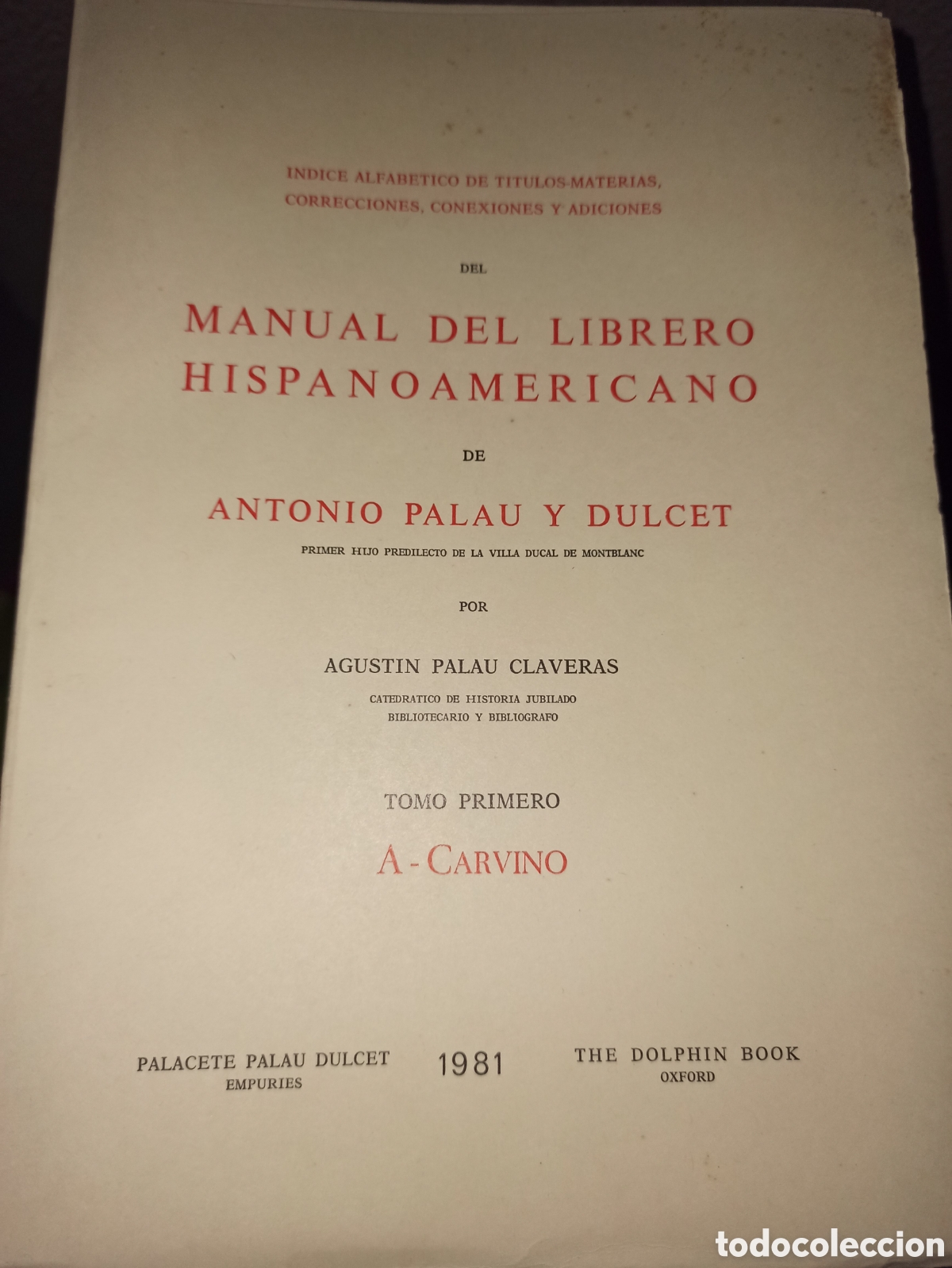 INDICE ALFABETICO DE TITULOS-MATERIAS, CORRECCIONES, CONEXIONES Y ADICIONES

DEL

MANUAL DEL LIBRERO HISPANOAMERICANO

DE

ANTONIO PALAU Y DULCET

PRIMER HIJO PREDILECTO DE LA VILLA DUCAL DE MONTBLANC

POR

AGUSTIN PALAU CLAVERAS

CATEDRATICO DE HISTORIA JUBILADO
BIBLIOTECARIO Y BIBLIOGRAFO

TOMO PRIMERO

A - CARVINO

PALACETE PALAU DULCET
EMPURIES

1981

THE DOLPHIN BOOK
OXFORD

todocoleccion